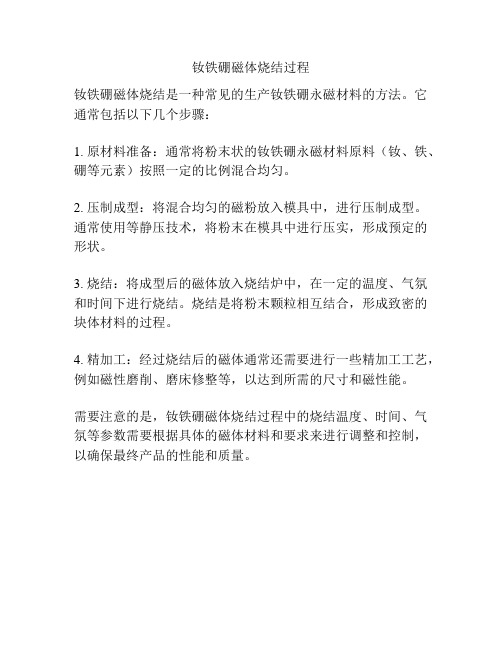 钕铁硼磁体烧结过程

钕铁硼磁体烧结是一种常见的生产钕铁硼永磁材料的方法。它通常包括以下几个步骤：

1. 原材料准备：通常将粉末状的钕铁硼永磁材料原料（钕、铁、硼等元素）按照一定的比例混合均匀。

2. 压制成型：将混合均匀的磁粉放入模具中，进行压制成型。通常使用等静压技术，将粉末在模具中进行压实，形成预定的形状。

3. 烧结：将成型后的磁体放入烧结炉中，在一定的温度、气氛和时间下进行烧结。烧结是将粉末颗粒相互结合，形成致密的块体材料的过程。

4. 精加工：经过烧结后的磁体通常还需要进行一些精加工工艺，例如磁性磨削、磨床修整等，以达到所需的尺寸和磁性能。

需要注意的是，钕铁硼磁体烧结过程中的烧结温度、时间、气氛等参数需要根据具体的磁体材料和要求来进行调整和控制，以确保最终产品的性能和质量。